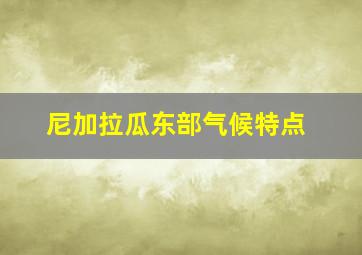 尼加拉瓜东部气候特点